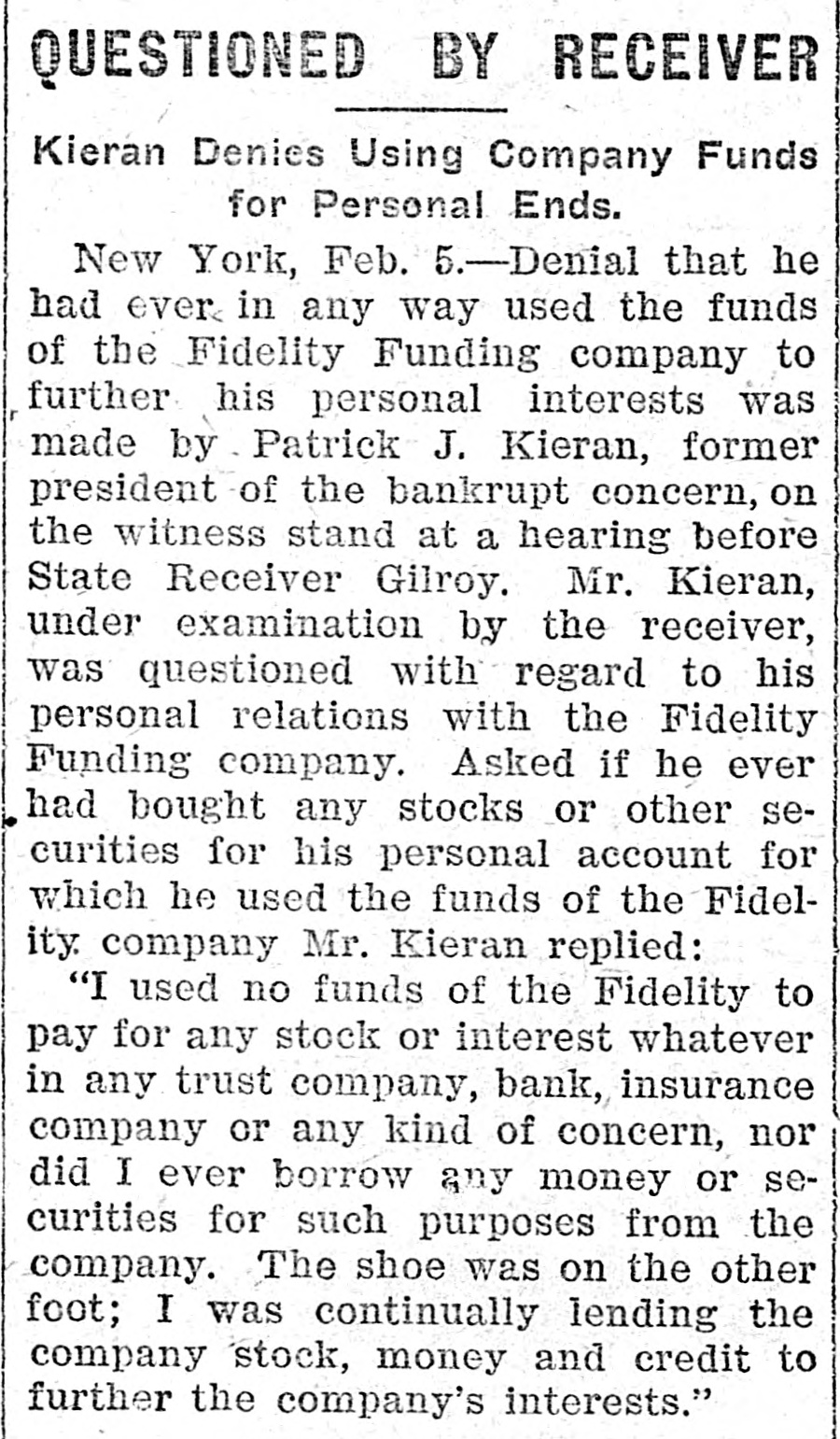 QUESTIONED BY RECEIVER

Kieran Denies Using Company Funds for Personal Ends.

New York, Feb. 5.—Denial that he had ever in any way used the funds of the Fidelity Funding company to further his personal interests was made by Patrick J. Kieran, former president of the bankrupt concern, on the witness stand at a hearing before State Receiver Gilroy. Mr. Kieran, under examination by the receiver, was questioned with regard to his personal relations with the Fidelity Funding company. Asked if he ever had bought any stocks or other securities for his personal account for which he used the funds of the Fidelity company Mr. Kieran replied:

"I used no funds of the Fidelity to pay for any stock or interest whatever in any trust company, bank, insurance company or any kind of concern, nor did I ever borrow any money or securities for such purposes from the company. The shoe was on the other foot; I was continually lending the company stock, money and credit to further the company's interests."